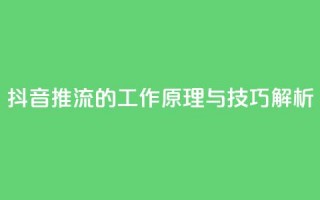 抖音推流的工作原理与技巧解析